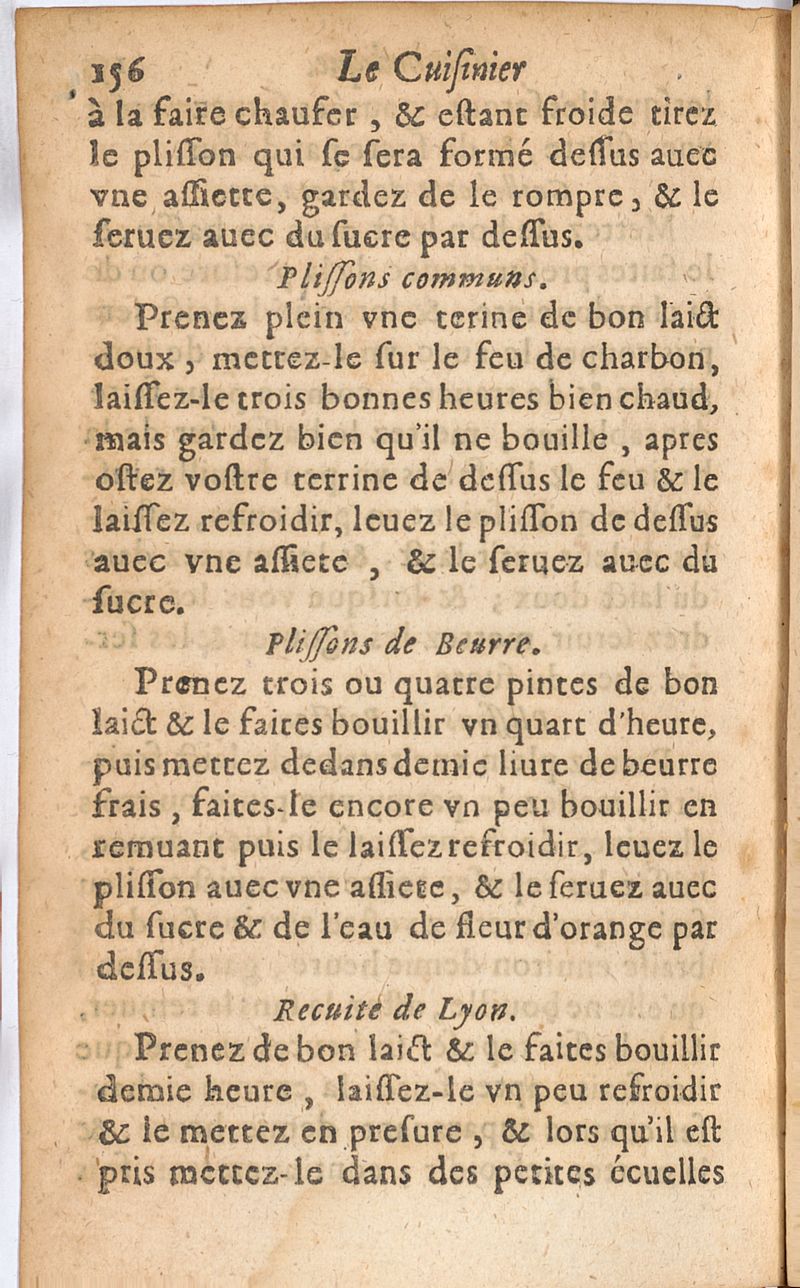 156 Le Cuiſinier

à la faire chaufer, & eſtant froide tirez le pliſſon qui ſe ſera formé deſſus auec vne aſſiette, gardez de le rompre, & le ſeruez auec du ſucre par deſſus.

Pliſſons communs.

Prenez plein vne terine de bon laict doux, mettez-le ſur le feu de charbon, laiſſez-le trois bonnes heures bien chaud, mais gardez bien qu'il ne bouille, apres oſtez voſtre terrine de deſſus le feu & le laiſſez refroidir, leuez le pliſſon de deſſus auec vne aſſiete, & le ſeruez auec du ſucre.

Pliſſons de Beurre.

Prenez trois ou quatre pintes de bon laict & le faites bouillir vn quart d'heure, puis mettez dedans demie liure de beurre frais, faites-le encore vn peu bouillir en remuant puis le laiſſez refroidir, leuez le pliſſon auec vne aſſiete, & le ſeruez auec du ſucre & de l'eau de fleur d'orange par deſſus.

Recuite de Lyon.

Prenez de bon laict & le faites bouillir demie heure, laiſſez-le vn peu refroidir & le mettez en preſure, & lors qu'il eſt pris mettez-le dans des petites écuelles